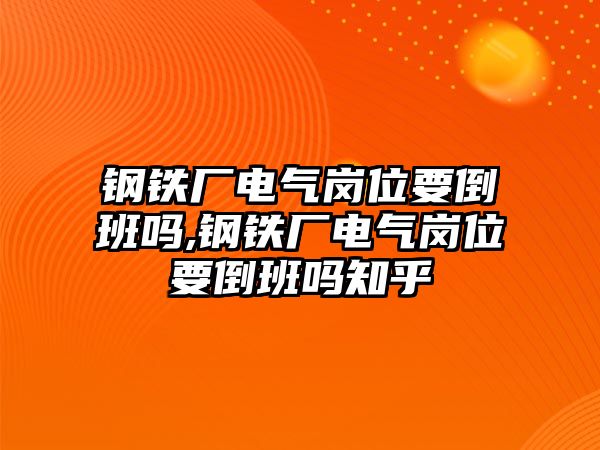 钢铁厂电气岗位要倒班吗,钢铁厂电气岗位要倒班吗知乎